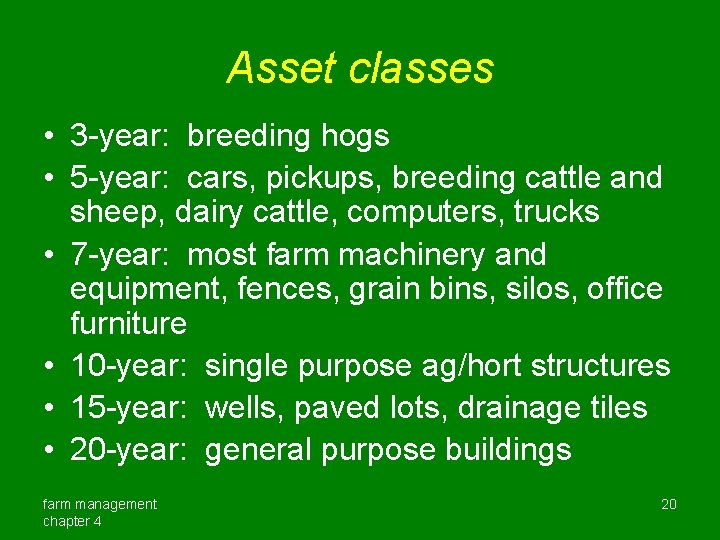 Asset classes

• 3-year: breeding hogs
• 5-year: cars, pickups, breeding cattle and sheep, dairy cattle, computers, trucks
• 7-year: most farm machinery and equipment, fences, grain bins, silos, office furniture
• 10-year: single purpose ag/hort structures
• 15-year: wells, paved lots, drainage tiles
• 20-year: general purpose buildings

farm management
chapter 4

20